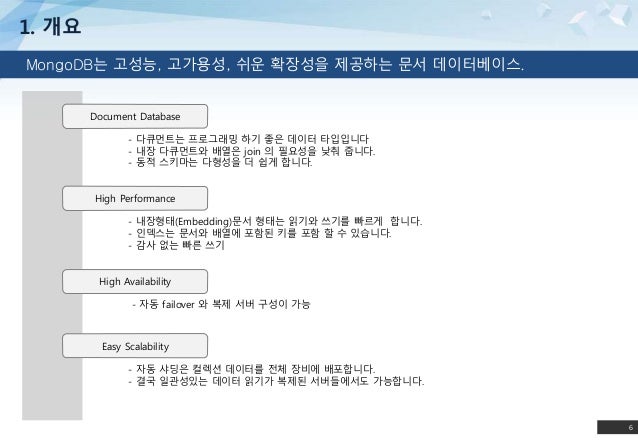 1. 개요

MongoDB는 고성능, 고가용성, 쉬운 확장성을 제공하는 문서 데이터베이스.

Document Database

- 다큐먼트는 프로그래밍 하기 좋은 데이터 타입입니다
- 내장 다큐먼트와 배열은 join 의 필요성을 낮춰 줍니다.
- 동적 스키마는 다형성을 더 쉽게 합니다.

High Performance

- 내장형태(Embedding)문서 형태는 읽기와 쓰기를 빠르게 합니다.
- 인덱스는 문서와 배열에 포함된 키를 포함 할 수 있습니다.
- 감사 없는 빠른 쓰기

High Availability

- 자동 failover 와 복제 서버 구성이 가능

Easy Scalability

- 자동 샤딩은 컬렉션 데이터를 전체 장비에 배포합니다.
- 결국 일관성있는 데이터 읽기가 복제된 서버들에서도 가능합니다.

6